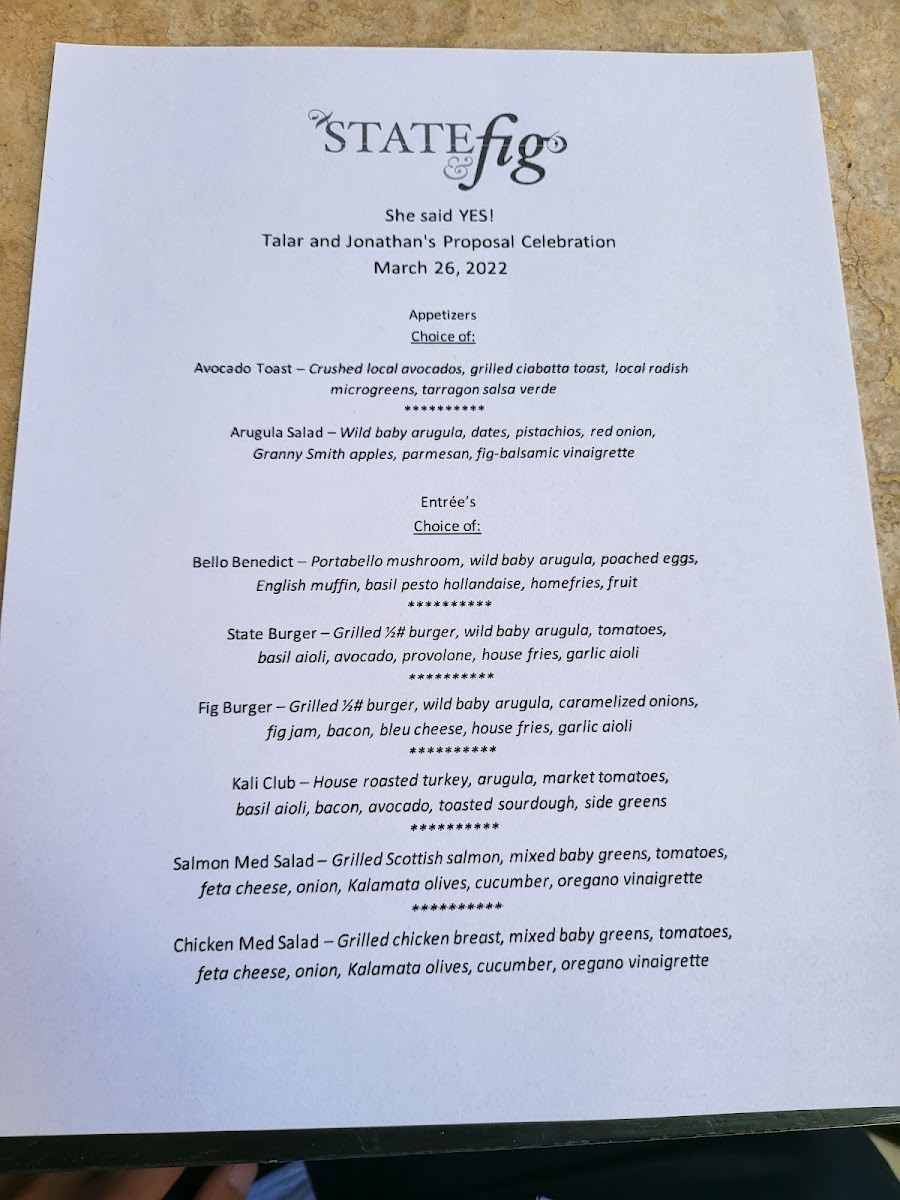 STATE & fig

She said YES!
Talar and Jonathan's Proposal Celebration
March 26, 2022

Appetizers
Choice of:

Avocado Toast – Crushed local avocados, grilled ciabatta toast, local radish microgreens, tarragon salsa verde
**********
Arugula Salad – Wild baby arugula, dates, pistachios, red onion, Granny Smith apples, parmesan, fig-balsamic vinaigrette

Entrée's
Choice of:

Bello Benedict – Portabello mushroom, wild baby arugula, poached eggs, English muffin, basil pesto hollandaise, homefries, fruit
**********
State Burger – Grilled ½# burger, wild baby arugula, tomatoes, basil aioli, avocado, provolone, house fries, garlic aioli
**********
Fig Burger – Grilled ½# burger, wild baby arugula, caramelized onions, fig jam, bacon, bleu cheese, house fries, garlic aioli
**********
Kali Club – House roasted turkey, arugula, market tomatoes, basil aioli, bacon, avocado, toasted sourdough, side greens
**********
Salmon Med Salad – Grilled Scottish salmon, mixed baby greens, tomatoes, feta cheese, onion, Kalamata olives, cucumber, oregano vinaigrette
**********
Chicken Med Salad – Grilled chicken breast, mixed baby greens, tomatoes, feta cheese, onion, Kalamata olives, cucumber, oregano vinaigrette